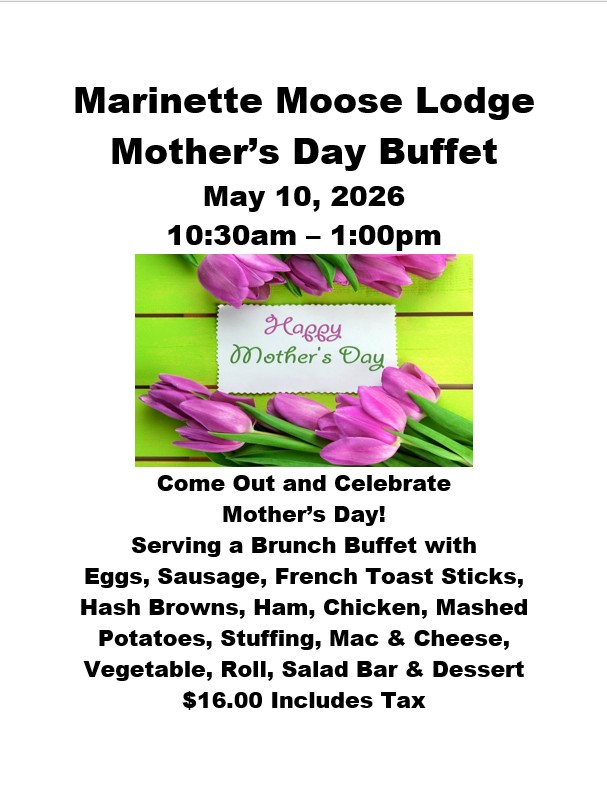 Marinette Moose Lodge
Mother's Day Buffet
May 10, 2026
10:30am – 1:00pm

Happy
Mother's Day

Come Out and Celebrate Mother's Day!
Serving a Brunch Buffet with Eggs, Sausage, French Toast Sticks, Hash Browns, Ham, Chicken, Mashed Potatoes, Stuffing, Mac & Cheese, Vegetable, Roll, Salad Bar & Dessert
$16.00 Includes Tax